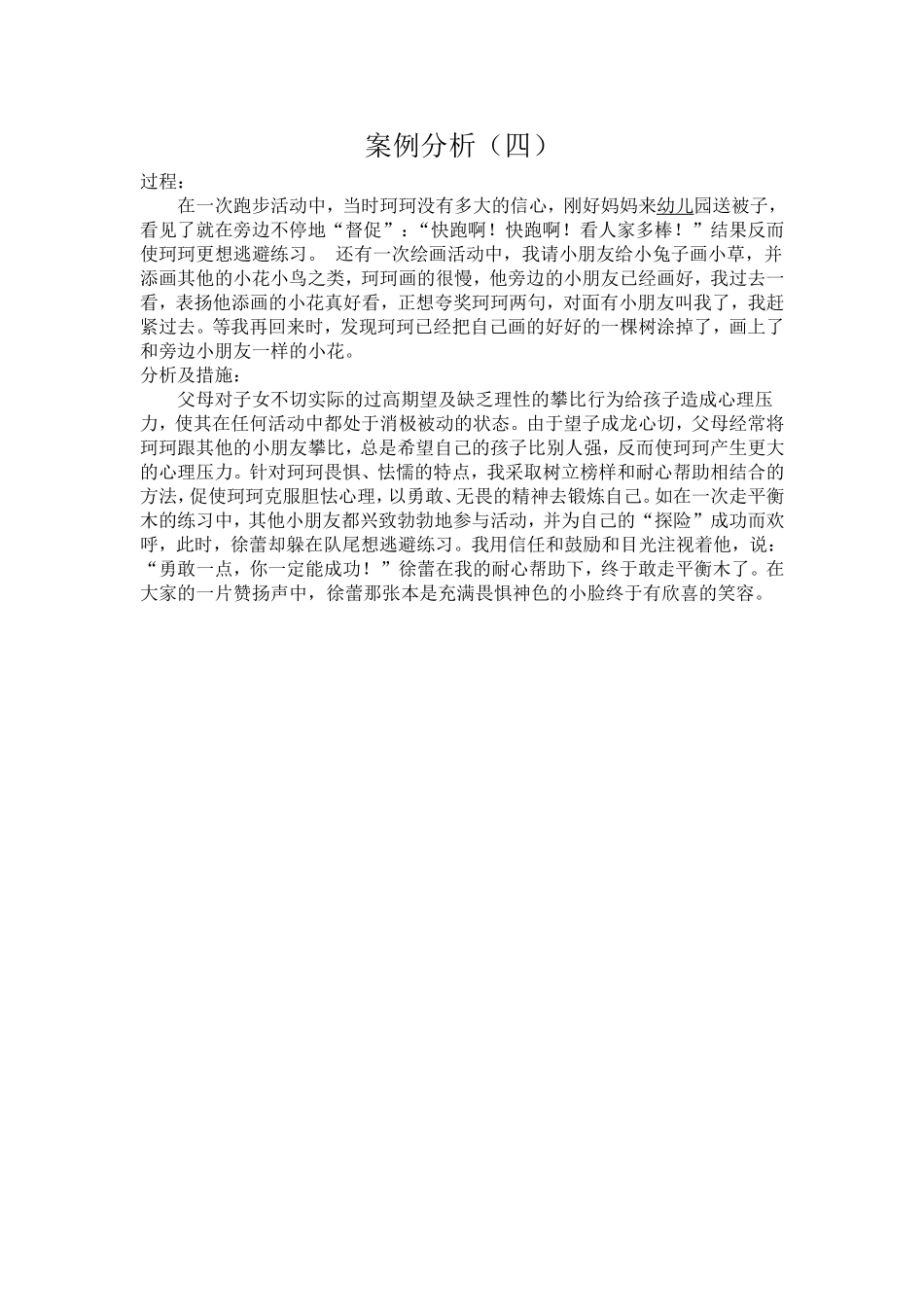 案例分析（四）

过程：

在一次跑步活动中，当时珂珂没有多大的信心，刚好妈妈来幼儿园送被子，看见了就在旁边不停地“督促”：“快跑啊！快跑啊！看人家多棒！”结果反而使珂珂更想逃避练习。 还有一次绘画活动中，我请小朋友给小兔子画小草，并添画其他的小花小鸟之类，珂珂画的很慢，他旁边的小朋友已经画好，我过去一看，表扬他添画的小花真好看，正想夸奖珂珂两句，对面有小朋友叫我了，我赶紧过去。等我再回来时，发现珂珂已经把自己画的好好的一棵树涂掉了，画上了和旁边小朋友一样的小花。

分析及措施：

父母对子女不切实际的过高期望及缺乏理性的攀比行为给孩子造成心理压力，使其在任何活动中都处于消极被动的状态。由于望子成龙心切，父母经常将珂珂跟其他的小朋友攀比，总是希望自己的孩子比别人强，反而使珂珂产生更大的心理压力。针对珂珂畏惧、怯懦的特点，我采取树立榜样和耐心帮助相结合的方法，促使珂珂克服胆怯心理，以勇敢、无畏的精神去锻炼自己。如在一次走平衡木的练习中，其他小朋友都兴致勃勃地参与活动，并为自己的“探险”成功而欢呼，此时，徐蕾却躲在队尾想逃避练习。我用信任和鼓励和目光注视着他，说：“勇敢一点，你一定能成功！”徐蕾在我的耐心帮助下，终于敢走平衡木了。在大家的一片赞扬声中，徐蕾那张本是充满畏惧神色的小脸终于有欣喜的笑容。